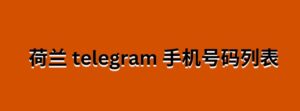 荷兰 telegram 手机号码列表